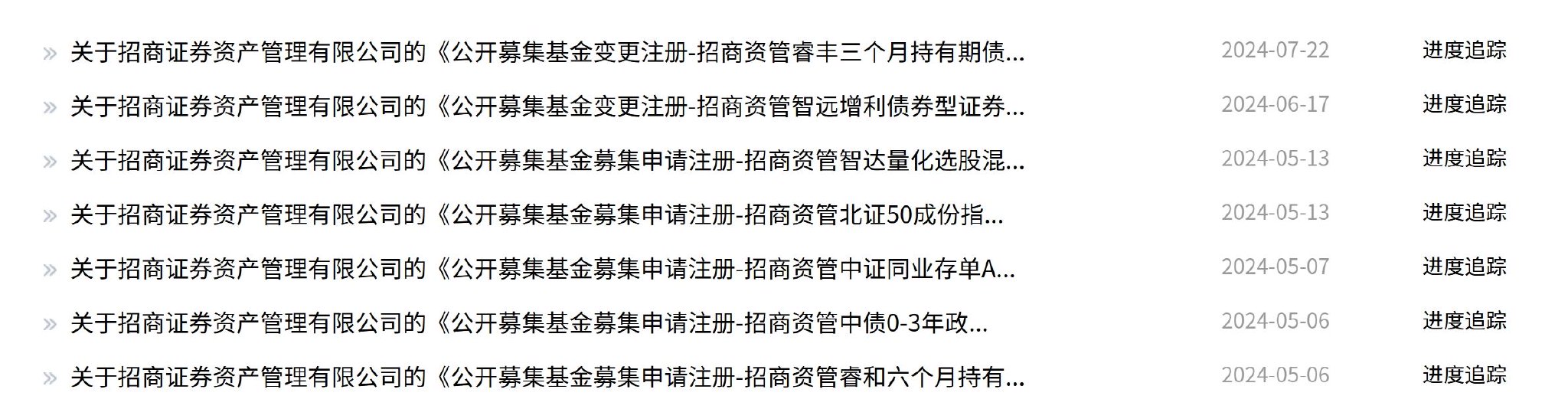 » 关于招商证券资产管理有限公司的《公开募集基金变更注册-招商资管睿丰三个月持有期债... 2024-07-22 进度追踪

» 关于招商证券资产管理有限公司的《公开募集基金变更注册-招商资管智远增利债券型证券... 2024-06-17 进度追踪

» 关于招商证券资产管理有限公司的《公开募集基金募集申请注册-招商资管智达量化选股混... 2024-05-13 进度追踪

» 关于招商证券资产管理有限公司的《公开募集基金募集申请注册-招商资管北证50成份指... 2024-05-13 进度追踪

» 关于招商证券资产管理有限公司的《公开募集基金募集申请注册-招商资管中证同业存单A... 2024-05-07 进度追踪

» 关于招商证券资产管理有限公司的《公开募集基金募集申请注册-招商资管中债0-3年政... 2024-05-06 进度追踪

» 关于招商证券资产管理有限公司的《公开募集基金募集申请注册-招商资管睿和六个月持有... 2024-05-06 进度追踪